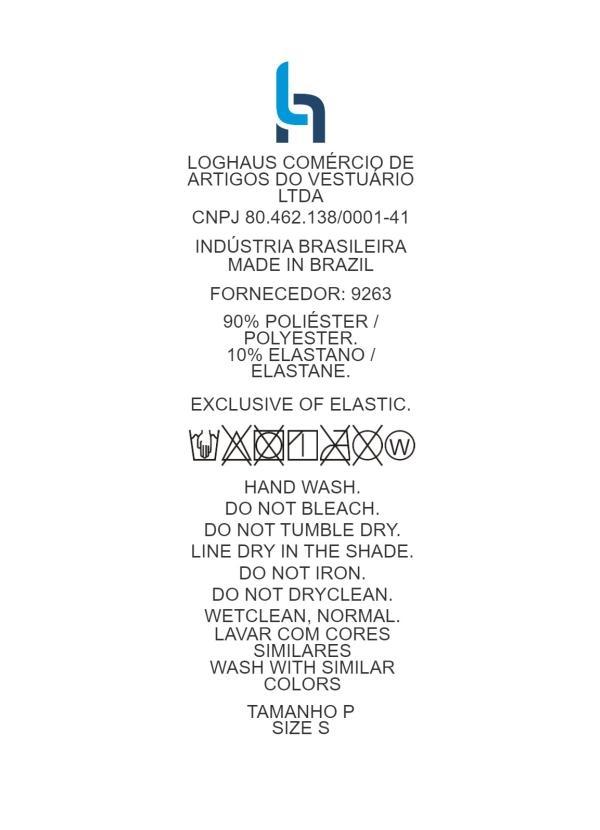 LOGHAUS COMÉRCIO DE ARTIGOS DO VESTUÁRIO LTDA

CNPJ 80.462.138/0001-41

INDÚSTRIA BRASILEIRA
MADE IN BRAZIL

FORNECEDOR: 9263

90% POLIÉSTER / POLYESTER.
10% ELASTANO / ELASTANE.

EXCLUSIVE OF ELASTIC.

W

HAND WASH.
DO NOT BLEACH.
DO NOT TUMBLE DRY.
LINE DRY IN THE SHADE.
DO NOT IRON.
DO NOT DRYCLEAN.
WETCLEAN, NORMAL.
LAVAR COM CORES SIMILARES
WASH WITH SIMILAR COLORS

TAMANHO P
SIZE S